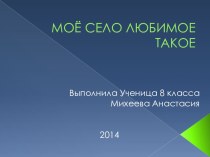 МОЁ СЕЛО ЛЮБИМОЕ ТАКОЕ

Выполнила Ученица 8 класса
Михеева Анастасия

2014